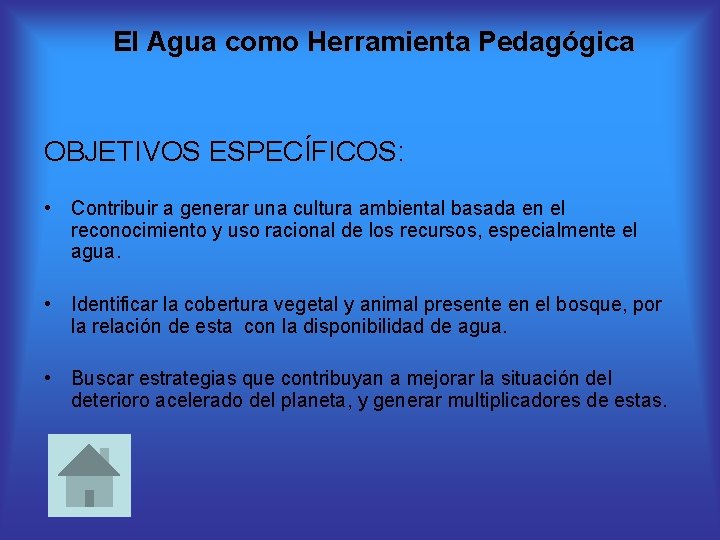 El Agua como Herramienta Pedagógica

OBJETIVOS ESPECÍFICOS:

• Contribuir a generar una cultura ambiental basada en el reconocimiento y uso racional de los recursos, especialmente el agua.

• Identificar la cobertura vegetal y animal presente en el bosque, por la relación de esta con la disponibilidad de agua.

• Buscar estrategias que contribuyan a mejorar la situación del deterioro acelerado del planeta, y generar multiplicadores de estas.